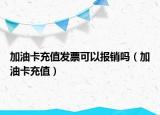 加油卡充值发票可以报销吗（加油卡充值）